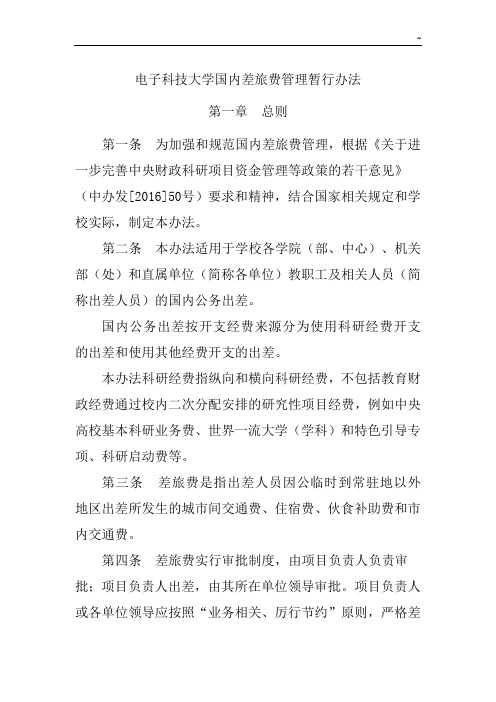 ~

电子科技大学国内差旅费管理暂行办法

第一章　总则

第一条　为加强和规范国内差旅费管理，根据《关于进一步完善中央财政科研项目资金管理等政策的若干意见》（中办发[2016]50号）要求和精神，结合国家相关规定和学校实际，制定本办法。

第二条　本办法适用于学校各学院（部、中心）、机关部（处）和直属单位（简称各单位）教职工及相关人员（简称出差人员）的国内公务出差。

国内公务出差按开支经费来源分为使用科研经费开支的出差和使用其他经费开支的出差。

本办法科研经费指纵向和横向科研经费，不包括教育财政经费通过校内二次分配安排的研究性项目经费，例如中央高校基本科研业务费、世界一流大学（学科）和特色引导专项、科研启动费等。

第三条　差旅费是指出差人员因公临时到常驻地以外地区出差所发生的城市间交通费、住宿费、伙食补助费和市内交通费。

第四条　差旅费实行审批制度，由项目负责人负责审批；项目负责人出差，由其所在单位领导审批。项目负责人或各单位领导应按照“业务相关、厉行节约”原则，严格差